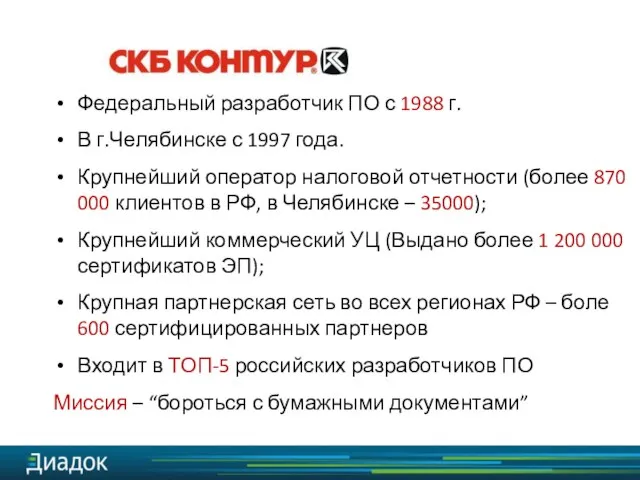 СКБ КОНТУР

• Федеральный разработчик ПО с 1988 г.

• В г.Челябинске с 1997 года.

• Крупнейший оператор налоговой отчетности (более 870 000 клиентов в РФ, в Челябинске – 35000);

• Крупнейший коммерческий УЦ (Выдано более 1 200 000 сертификатов ЭП);

• Крупная партнерская сеть во всех регионах РФ – боле 600 сертифицированных партнеров

• Входит в ТОП-5 российских разработчиков ПО

Миссия – “бороться с бумажными документами”

Диадок